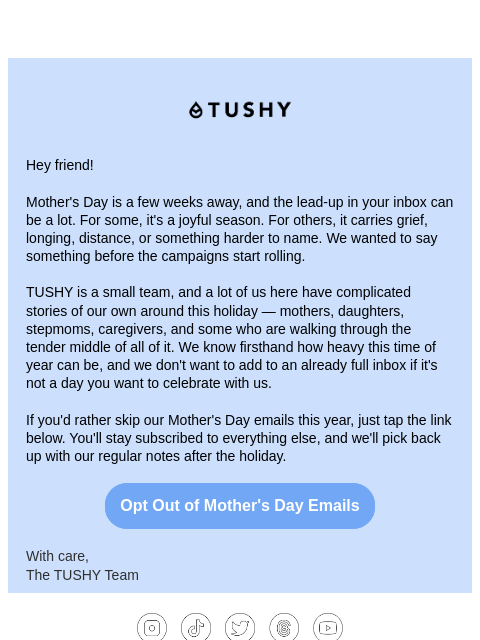 TUSHY

Hey friend!

Mother's Day is a few weeks away, and the lead-up in your inbox can be a lot. For some, it's a joyful season. For others, it carries grief, longing, distance, or something harder to name. We wanted to say something before the campaigns start rolling.

TUSHY is a small team, and a lot of us here have complicated stories of our own around this holiday — mothers, daughters, stepmoms, caregivers, and some who are walking through the tender middle of all of it. We know firsthand how heavy this time of year can be, and we don't want to add to an already full inbox if it's not a day you want to celebrate with us.

If you'd rather skip our Mother's Day emails this year, just tap the link below. You'll stay subscribed to everything else, and we'll pick back up with our regular notes after the holiday.

Opt Out of Mother's Day Emails

With care,
The TUSHY Team